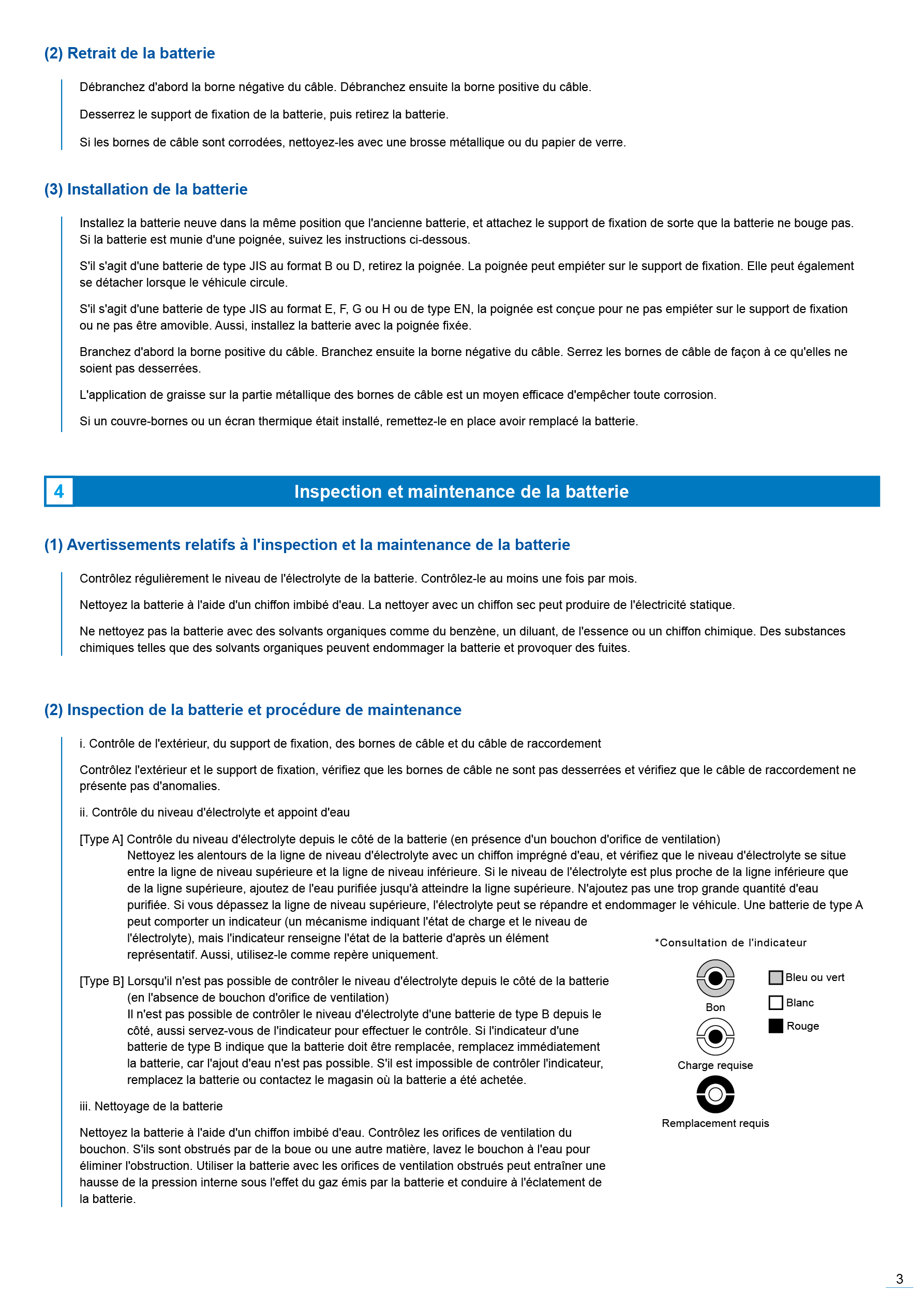 (2) Retrait de la batterie

Débranchez d'abord la borne négative du câble. Débranchez ensuite la borne positive du câble.

Desserrez le support de fixation de la batterie, puis retirez la batterie.

Si les bornes de câble sont corrodées, nettoyez-les avec une brosse métallique ou du papier de verre.

(3) Installation de la batterie

Installez la batterie neuve dans la même position que l'ancienne batterie, et attachez le support de fixation de sorte que la batterie ne bouge pas. Si la batterie est munie d'une poignée, suivez les instructions ci-dessous.

S'il s'agit d'une batterie de type JIS au format B ou D, retirez la poignée. La poignée peut empiéter sur le support de fixation. Elle peut également se détacher lorsque le véhicule circule.

S'il s'agit d'une batterie de type JIS au format E, F, G ou H ou de type EN, la poignée est conçue pour ne pas empiéter sur le support de fixation ou ne pas être amovible. Aussi, installez la batterie avec la poignée fixée.

Branchez d'abord la borne positive du câble. Branchez ensuite la borne négative du câble. Serrez les bornes de câble de façon à ce qu'elles ne soient pas desserrées.

L'application de graisse sur la partie métallique des bornes de câble est un moyen efficace d'empêcher toute corrosion.

Si un couvre-bornes ou un écran thermique était installé, remettez-le en place avoir remplacé la batterie.

4 Inspection et maintenance de la batterie

(1) Avertissements relatifs à l'inspection et la maintenance de la batterie

Contrôlez régulièrement le niveau de l'électrolyte de la batterie. Contrôlez-le au moins une fois par mois.

Nettoyez la batterie à l'aide d'un chiffon imbibé d'eau. La nettoyer avec un chiffon sec peut produire de l'électricité statique.

Ne nettoyez pas la batterie avec des solvants organiques comme du benzène, un diluant, de l'essence ou un chiffon chimique. Des substances chimiques telles que des solvants organiques peuvent endommager la batterie et provoquer des fuites.

(2) Inspection de la batterie et procédure de maintenance

i. Contrôle de l'extérieur, du support de fixation, des bornes de câble et du câble de raccordement

Contrôlez l'extérieur et le support de fixation, vérifiez que les bornes de câble ne sont pas desserrées et vérifiez que le câble de raccordement ne présente pas d'anomalies.

ii. Contrôle du niveau d'électrolyte et appoint d'eau

[Type A] Contrôle du niveau d'électrolyte depuis le côté de la batterie (en présence d'un bouchon d'orifice de ventilation)
Nettoyez les alentours de la ligne de niveau d'électrolyte avec un chiffon imprégné d'eau, et vérifiez que le niveau d'électrolyte se situe entre la ligne de niveau supérieure et la ligne de niveau inférieure. Si le niveau de l'électrolyte est plus proche de la ligne inférieure que de la ligne supérieure, ajoutez de l'eau purifiée jusqu'à atteindre la ligne supérieure. N'ajoutez pas une trop grande quantité d'eau purifiée. Si vous dépassez la ligne de niveau supérieure, l'électrolyte peut se répandre et endommager le véhicule. Une batterie de type A peut comporter un indicateur (un mécanisme indiquant l'état de charge et le niveau de l'électrolyte), mais l'indicateur renseigne l'état de la batterie d'après un élément représentatif. Aussi, utilisez-le comme repère uniquement.

[Type B] Lorsqu'il n'est pas possible de contrôler le niveau d'électrolyte depuis le côté de la batterie (en l'absence de bouchon d'orifice de ventilation)
Il n'est pas possible de contrôler le niveau d'électrolyte d'une batterie de type B depuis le côté, aussi servez-vous de l'indicateur pour effectuer le contrôle. Si l'indicateur d'une batterie de type B indique que la batterie doit être remplacée, remplacez immédiatement la batterie, car l'ajout d'eau n'est pas possible. S'il est impossible de contrôler l'indicateur, remplacez la batterie ou contactez le magasin où la batterie a été achetée.

iii. Nettoyage de la batterie

Nettoyez la batterie à l'aide d'un chiffon imbibé d'eau. Contrôlez les orifices de ventilation du bouchon. S'ils sont obstrués par de la boue ou une autre matière, lavez le bouchon à l'eau pour éliminer l'obstruction. Utiliser la batterie avec les orifices de ventilation obstrués peut entraîner une hausse de la pression interne sous l'effet du gaz émis par la batterie et conduire à l'éclatement de la batterie.

*Consultation de l'indicateur
Bon
Charge requise
Remplacement requis
Bleu ou vert
Blanc
Rouge

3